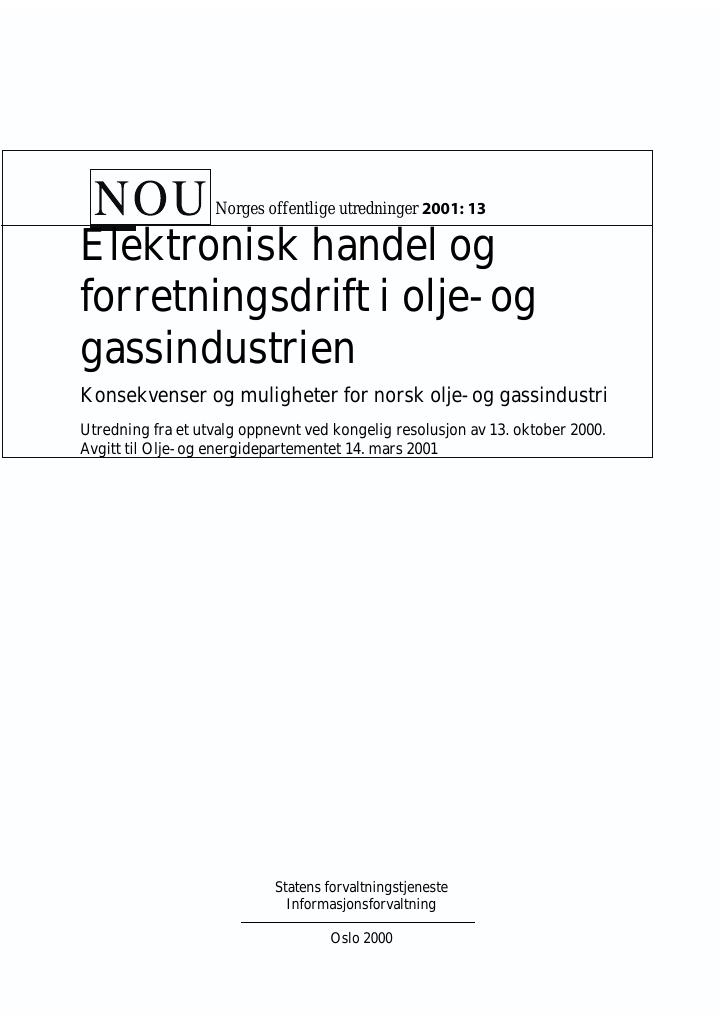 NOU Norges offentlige utredninger 2001: 13

Elektronisk handel og forretningsdrift i olje- og gassindustrien

Konsekvenser og muligheter for norsk olje- og gassindustri

Utredning fra et utvalg oppnevnt ved kongelig resolusjon av 13. oktober 2000. Avgitt til Olje- og energidepartementet 14. mars 2001

Statens forvaltningstjeneste
Informasjonsforvaltning

Oslo 2000